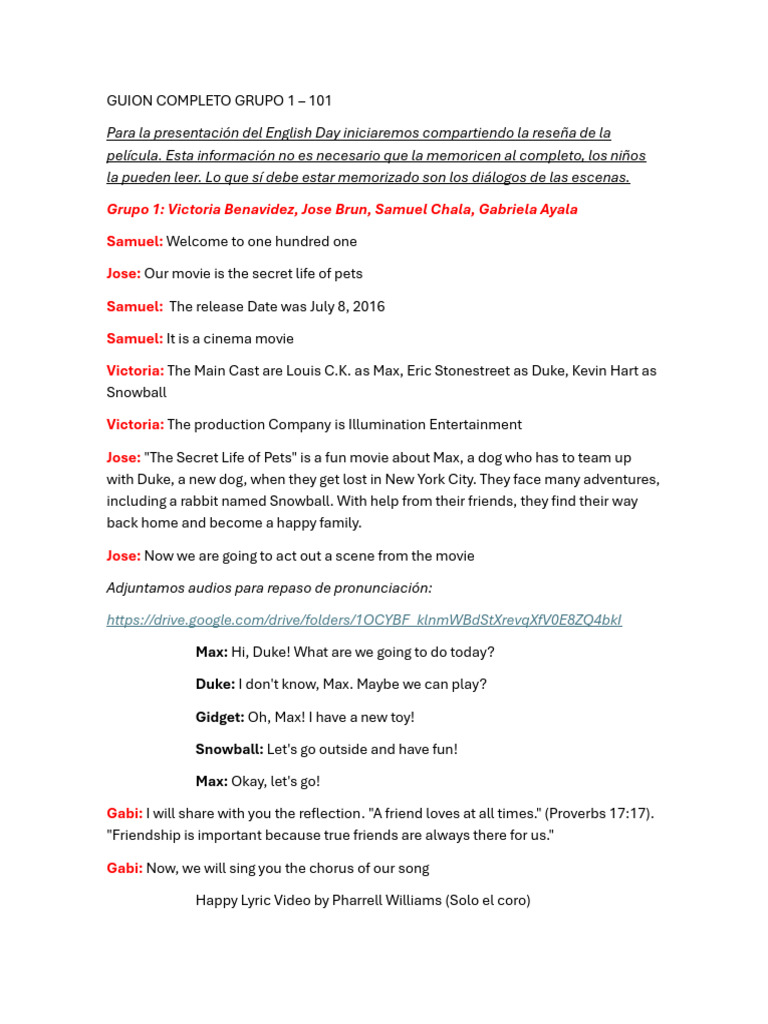 GUION COMPLETO GRUPO 1 – 101

Para la presentación del English Day iniciaremos compartiendo la reseña de la película. Esta información no es necesario que la memoricen al completo, los niños la pueden leer. Lo que sí debe estar memorizado son los diálogos de las escenas.

Grupo 1: Victoria Benavidez, Jose Brun, Samuel Chala, Gabriela Ayala

Samuel: Welcome to one hundred one

Jose: Our movie is the secret life of pets

Samuel: The release Date was July 8, 2016

Samuel: It is a cinema movie

Victoria: The Main Cast are Louis C.K. as Max, Eric Stonestreet as Duke, Kevin Hart as Snowball

Victoria: The production Company is Illumination Entertainment

Jose: "The Secret Life of Pets" is a fun movie about Max, a dog who has to team up with Duke, a new dog, when they get lost in New York City. They face many adventures, including a rabbit named Snowball. With help from their friends, they find their way back home and become a happy family.

Jose: Now we are going to act out a scene from the movie

Adjuntamos audios para repaso de pronunciación:

https://drive.google.com/drive/folders/1OCYBF_klnmWBdStXrevqXfV0E8ZQ4bkI

Max: Hi, Duke! What are we going to do today?

Duke: I don't know, Max. Maybe we can play?

Gidget: Oh, Max! I have a new toy!

Snowball: Let's go outside and have fun!

Max: Okay, let's go!

Gabi: I will share with you the reflection. "A friend loves at all times." (Proverbs 17:17). "Friendship is important because true friends are always there for us."

Gabi: Now, we will sing you the chorus of our song

Happy Lyric Video by Pharrell Williams (Solo el coro)